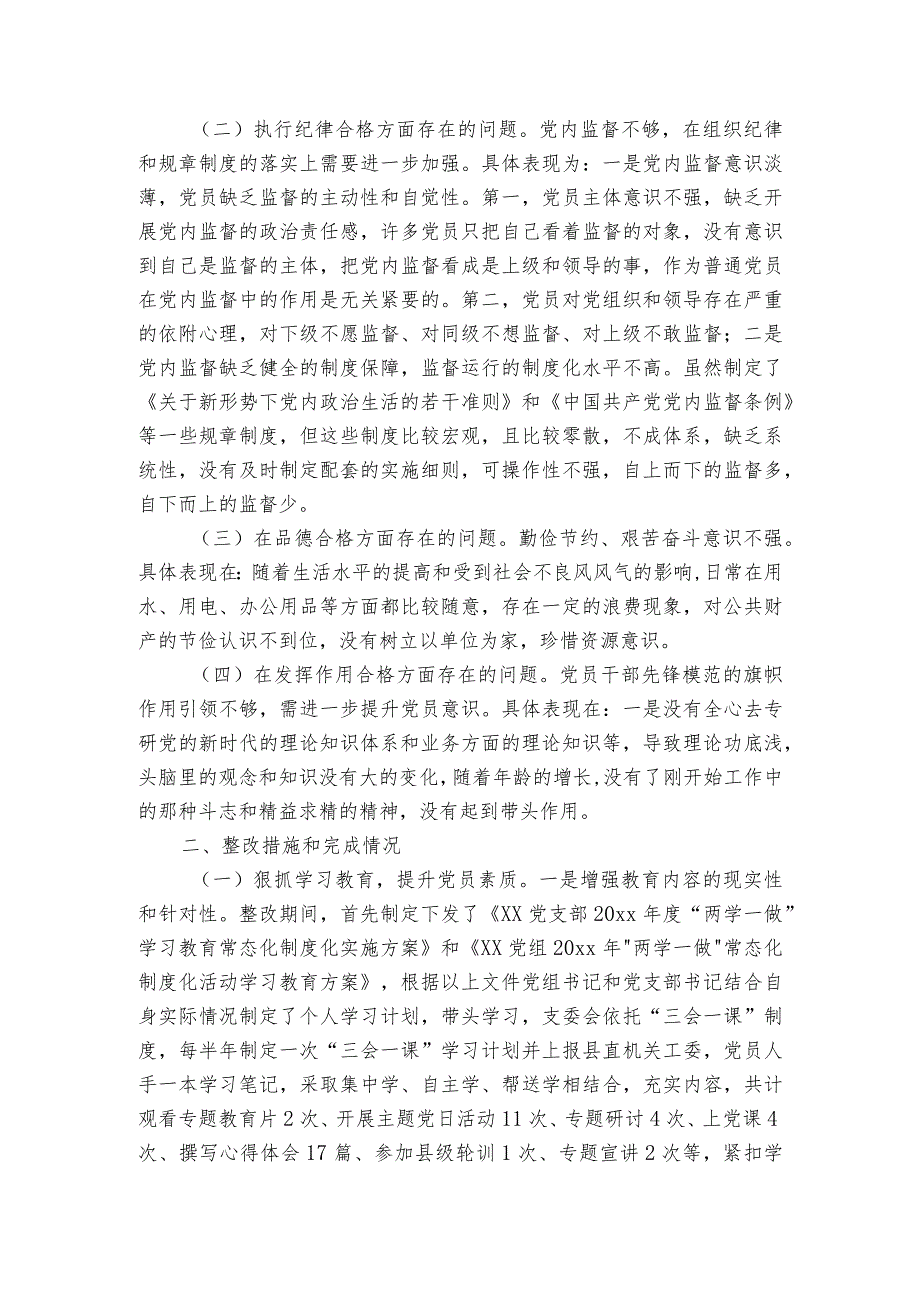 （二）执行纪律合格方面存在的问题。党内监督不够，在组织纪律和规章制度的落实上需要进一步加强。具体表现为：一是党内监督意识淡薄，党员缺乏监督的主动性和自觉性。第一，党员主体意识不强，缺乏开展党内监督的政治责任感，许多党员只把自己看着监督的对象，没有意识到自己是监督的主体，把党内监督看成是上级和领导的事，作为普通党员在党内监督中的作用是无关紧要的。第二，党员对党组织和领导存在严重的依附心理，对下级不愿监督、对同级不想监督、对上级不敢监督；二是党内监督缺乏健全的制度保障，监督运行的制度化水平不高。虽然制定了《关于新形势下党内政治生活的若干准则》和《中国共产党党内监督条例》等一些规章制度，但这些制度比较宏观，且比较零散，不成体系，缺乏系统性，没有及时制定配套的实施细则，可操作性不强，自上而下的监督多，自下而上的监督少。

（三）在品德合格方面存在的问题。勤俭节约、艰苦奋斗意识不强。具体表现在：随着生活水平的提高和受到社会不良风风气的影响，日常在用水、用电、办公用品等方面都比较随意，存在一定的浪费现象，对公共财产的节俭认识不到位，没有树立以单位为家，珍惜资源意识。

（四）在发挥作用合格方面存在的问题。党员干部先锋模范的旗帜作用引领不够，需进一步提升党员意识。具体表现在：一是没有全心去专研党的新时代的理论知识体系和业务方面的理论知识等，导致理论功底浅，头脑里的观念和知识没有大的变化，随着年龄的增长，没有了刚开始工作中的那种斗志和精益求精的精神，没有起到带头作用。

二、整改措施和完成情况

（一）狠抓学习教育，提升党员素质。一是增强教育内容的现实性和针对性。整改期间，首先制定下发了《XX党支部20xx年度“两学一做”学习教育常态化制度化实施方案》和《XX党组20xx年"两学一做"常态化制度化活动学习教育方案》，根据以上文件党组书记和党支部书记结合自身实际情况制定了个人学习计划，带头学习，支委会依托“三会一课”制度，每半年制定一次“三会一课”学习计划并上报县直机关工委，党员人手一本学习笔记，采取集中学、自主学、帮送学相结合，充实内容，共计观看专题教育片2次、开展主题党日活动11次、专题研讨4次、上党课4次、撰写心得体会17篇、参加县级轮训1次、专题宣讲2次等，紧扣学